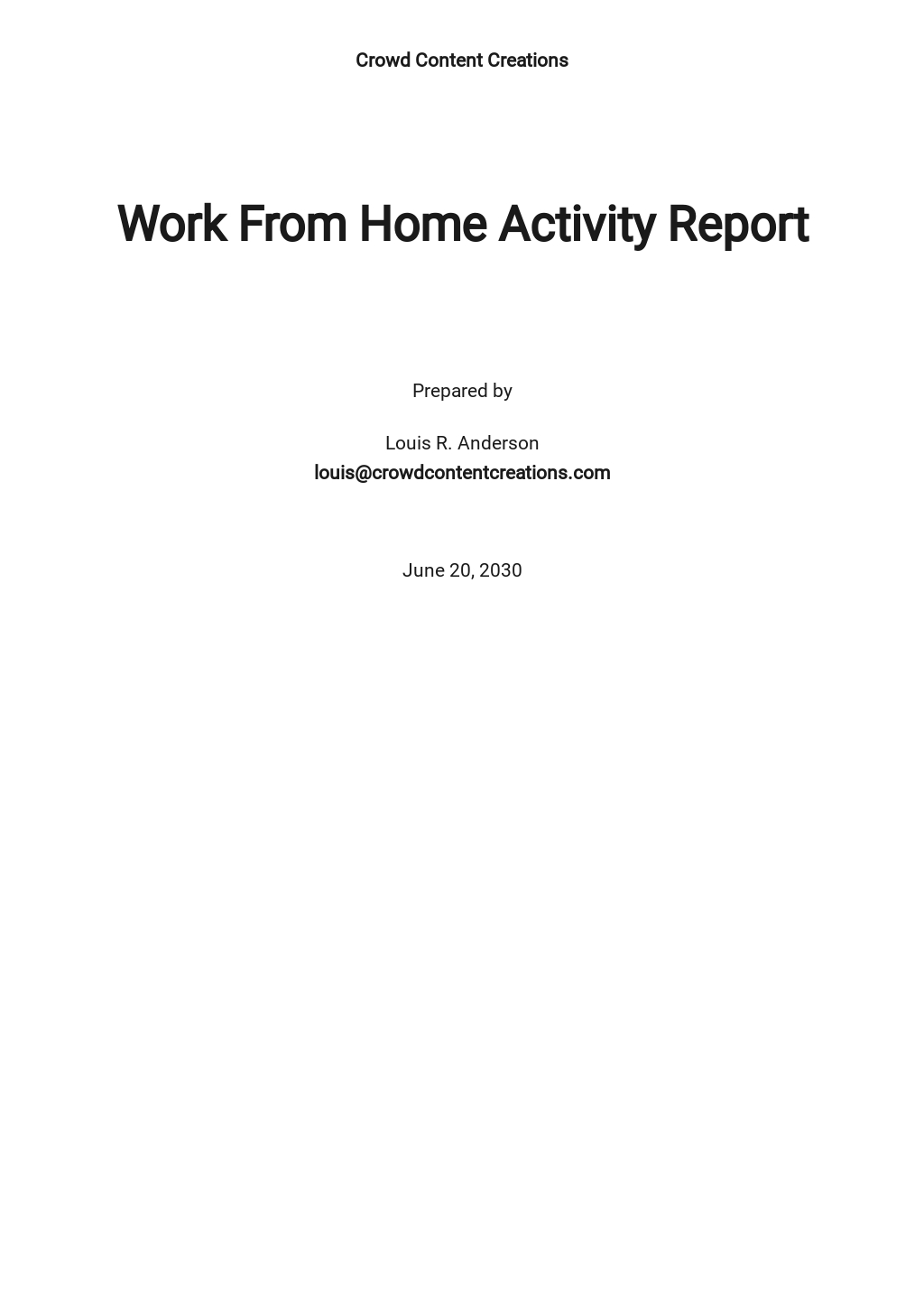 Crowd Content Creations

Work From Home Activity Report

Prepared by

Louis R. Anderson
louis@crowdcontentcreations.com

June 20, 2030